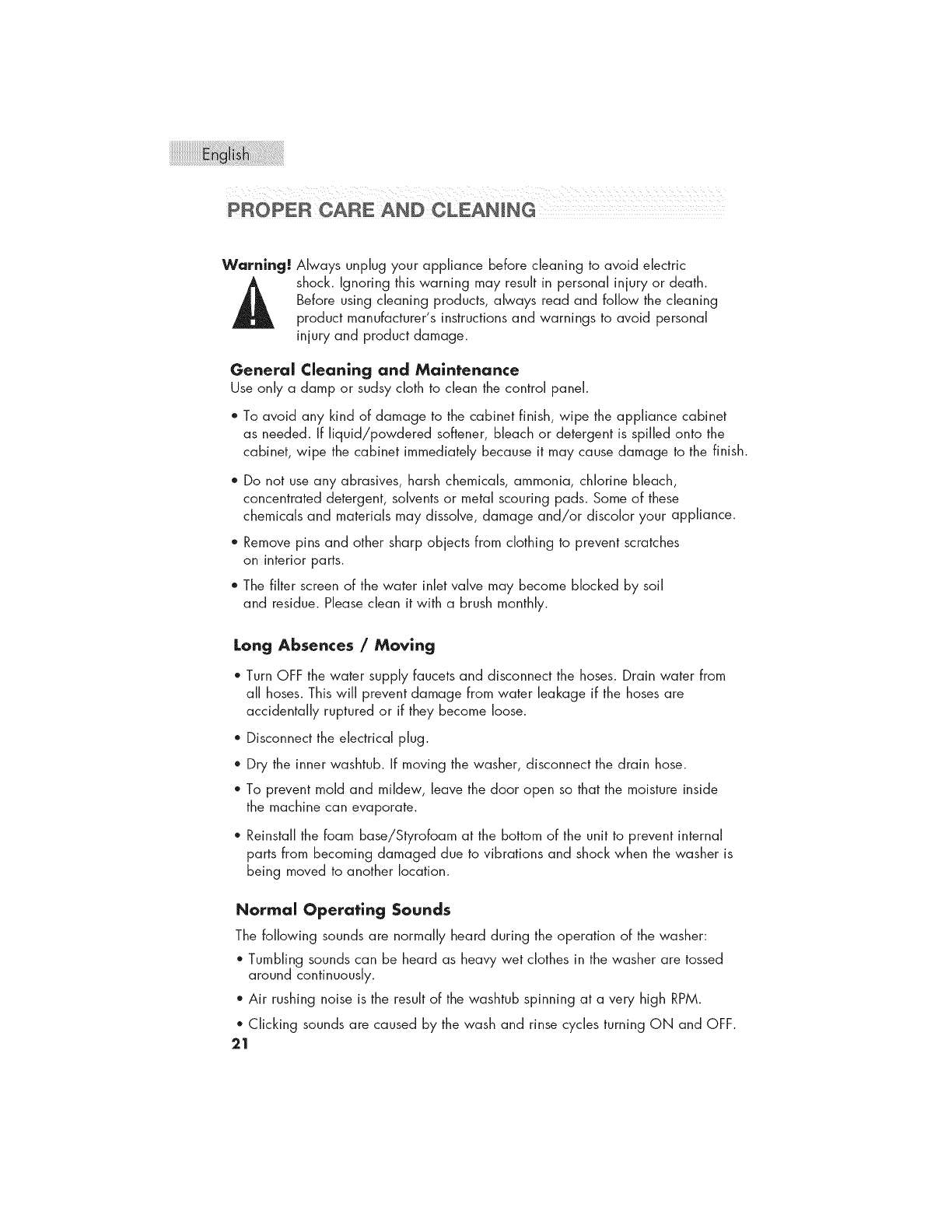 English

PROPER CARE AND CLEANING

Warning! Always unplug your appliance before cleaning to avoid electric shock. Ignoring this warning may result in personal injury or death. Before using cleaning products, always read and follow the cleaning product manufacturer's instructions and warnings to avoid personal injury and product damage.

General Cleaning and Maintenance

Use only a damp or sudsy cloth to clean the control panel.

• To avoid any kind of damage to the cabinet finish, wipe the appliance cabinet as needed. If liquid/powdered softener, bleach or detergent is spilled onto the cabinet, wipe the cabinet immediately because it may cause damage to the finish.

• Do not use any abrasives, harsh chemicals, ammonia, chlorine bleach, concentrated detergent, solvents or metal scouring pads. Some of these chemicals and materials may dissolve, damage and/or discolor your appliance.

• Remove pins and other sharp objects from clothing to prevent scratches on interior parts.

• The filter screen of the water inlet valve may become blocked by soil and residue. Please clean it with a brush monthly.

Long Absences / Moving

• Turn OFF the water supply faucets and disconnect the hoses. Drain water from all hoses. This will prevent damage from water leakage if the hoses are accidentally ruptured or if they become loose.

• Disconnect the electrical plug.

• Dry the inner washtub. If moving the washer, disconnect the drain hose.

• To prevent mold and mildew, leave the door open so that the moisture inside the machine can evaporate.

• Reinstall the foam base/Styrofoam at the bottom of the unit to prevent internal parts from becoming damaged due to vibrations and shock when the washer is being moved to another location.

Normal Operating Sounds

The following sounds are normally heard during the operation of the washer:

• Tumbling sounds can be heard as heavy wet clothes in the washer are tossed around continuously.

• Air rushing noise is the result of the washtub spinning at a very high RPM.

• Clicking sounds are caused by the wash and rinse cycles turning ON and OFF.

21